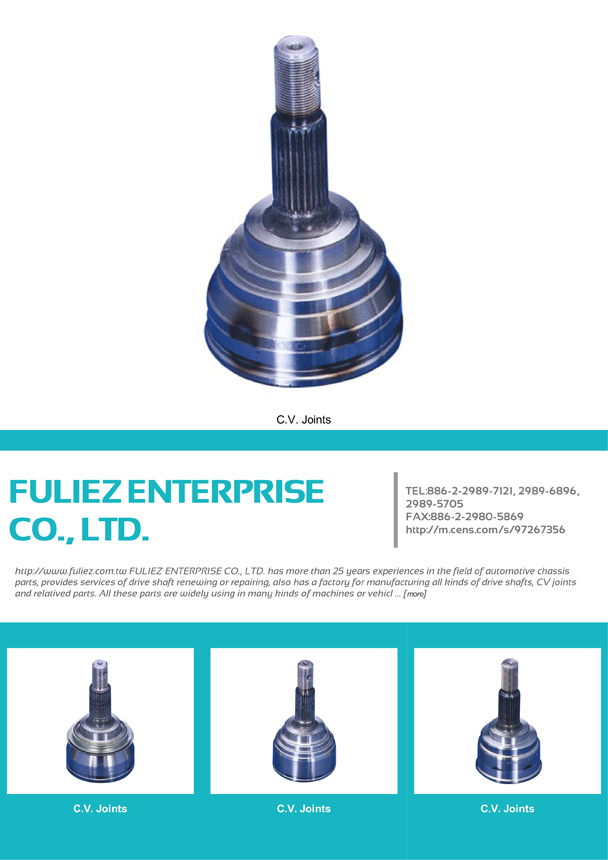 C.V. Joints

FULIEZ ENTERPRISE CO., LTD.

TEL:886-2-2989-7121, 2989-6896, 2989-5705
FAX:886-2-2980-5869
http://m.cens.com/s/97267356

http://www.fuliez.com.tw FULIEZ ENTERPRISE CO., LTD. has more than 25 years experiences in the field of automotive chassis parts, provides services of drive shaft renewing or repairing, also has a factory for manufacturing all kinds of drive shafts, CV joints and relatived parts. All these parts are widely using in many kinds of machines or vehicl ... [more]

C.V. Joints

C.V. Joints

C.V. Joints